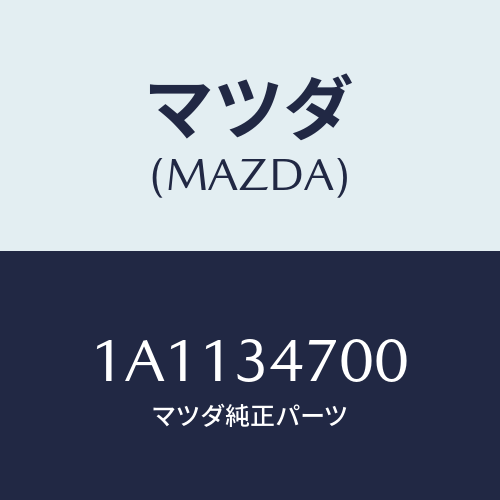 マツダ
(MAZDA)

1A1134700
マツダ純正パーツ